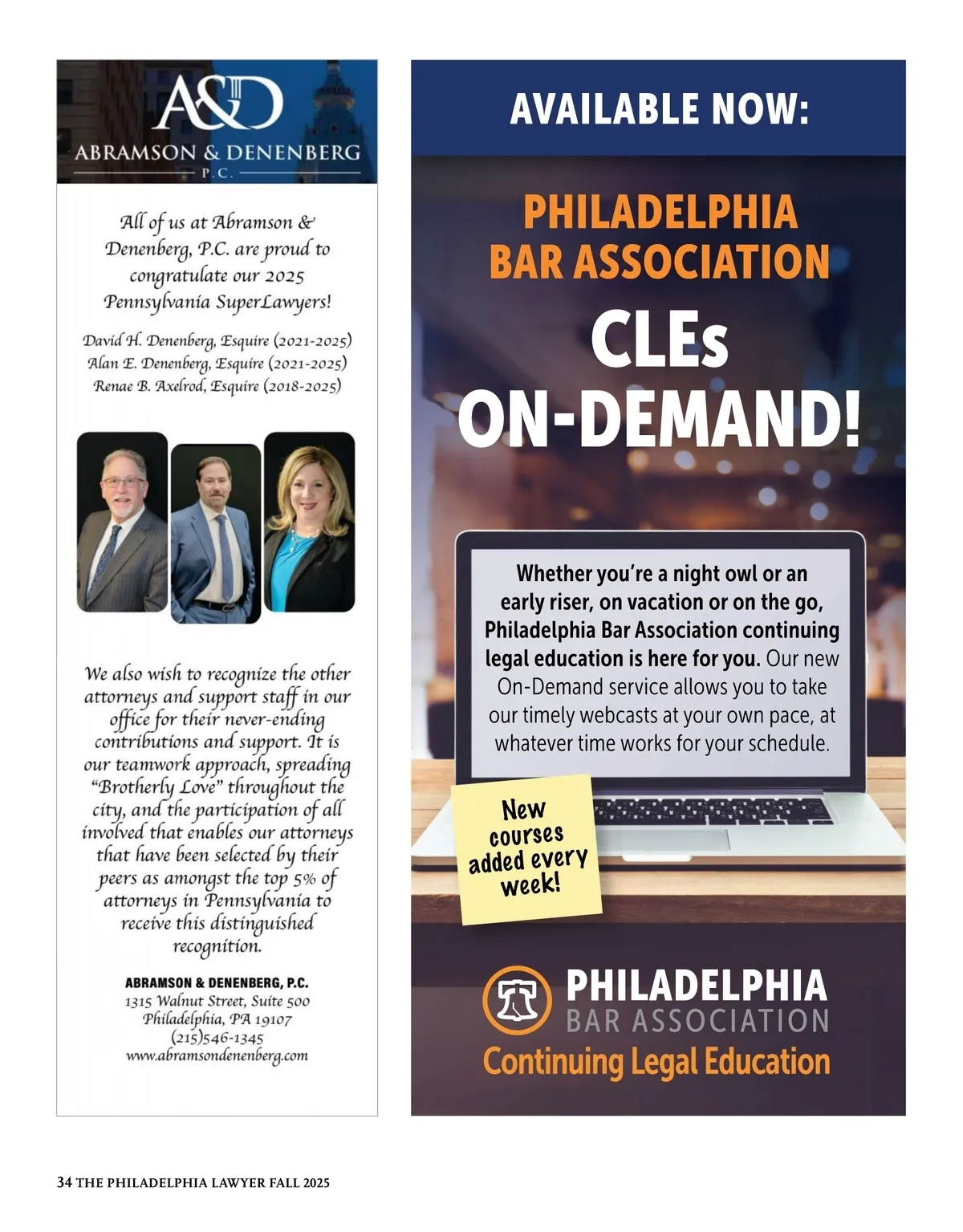 A&D
ABRAMSON & DENENBERG
P.C.

All of us at Abramson & Denenberg, P.C. are proud to congratulate our 2025 Pennsylvania SuperLawyers!

David H. Denenberg, Esquire (2021-2025)
Alan E. Denenberg, Esquire (2021-2025)
Renae B. Axelrod, Esquire (2018-2025)

We also wish to recognize the other attorneys and support staff in our office for their never-ending contributions and support. It is our teamwork approach, spreading "Brotherly Love" throughout the city, and the participation of all involved that enables our attorneys that have been selected by their peers as amongst the top 5% of attorneys in Pennsylvania to receive this distinguished recognition.

ABRAMSON & DENENBERG, P.C.
1315 Walnut Street, Suite 500
Philadelphia, PA 19107
(215)546-1345
www.abramsondenenberg.com

AVAILABLE NOW:

PHILADELPHIA BAR ASSOCIATION

CLEs ON-DEMAND!

Whether you're a night owl or an early riser, on vacation or on the go, Philadelphia Bar Association continuing legal education is here for you. Our new On-Demand service allows you to take our timely webcasts at your own pace, at whatever time works for your schedule.

New courses added every week!

PHILADELPHIA
BAR ASSOCIATION
Continuing Legal Education

34 THE PHILADELPHIA LAWYER FALL 2025